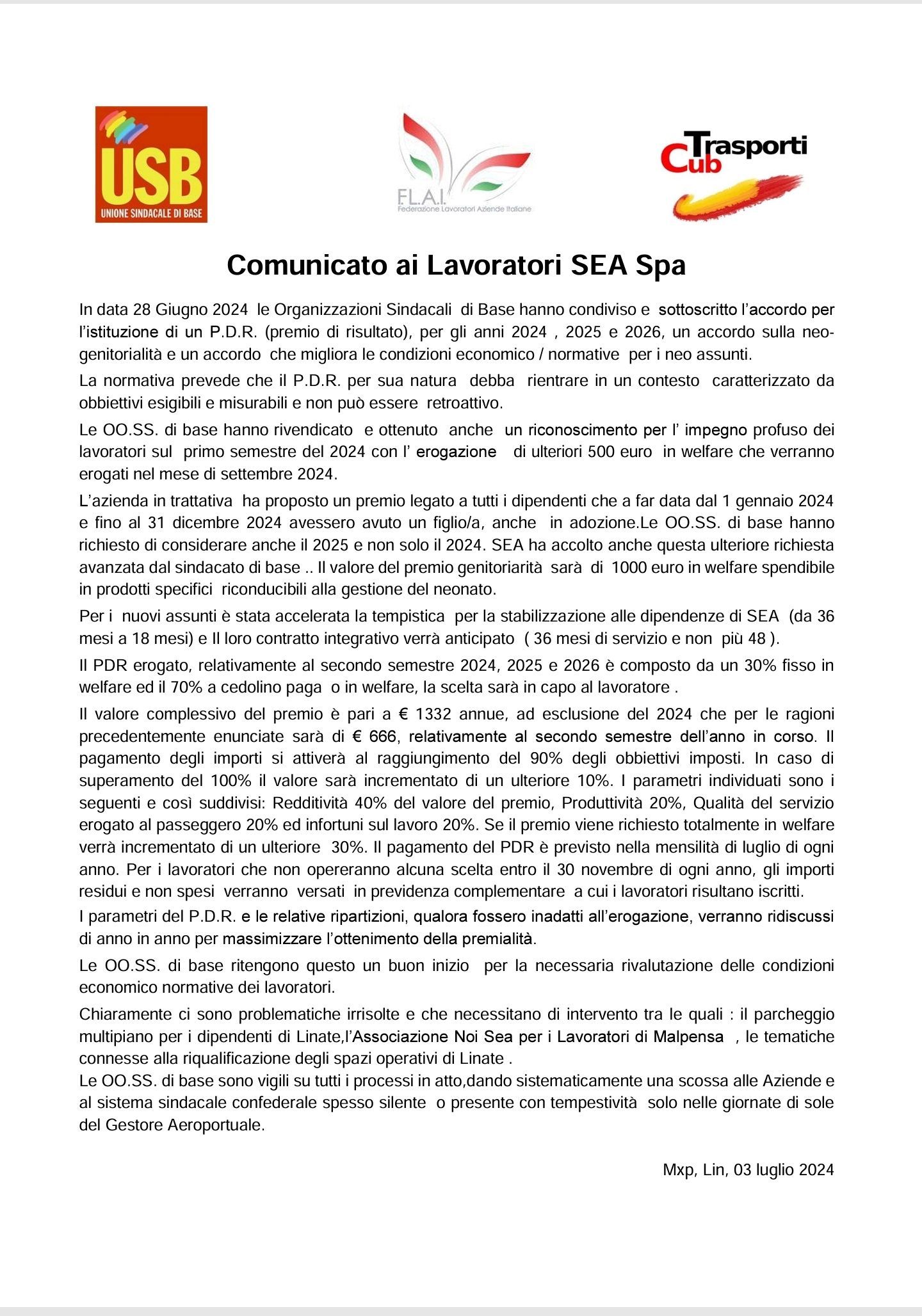 USB
UNIONE SINDACALE DI BASE

F.L.A.I.
Federazione Lavoratori Aziende Italiane

Cub Trasporti

Comunicato ai Lavoratori SEA Spa

In data 28 Giugno 2024 le Organizzazioni Sindacali di Base hanno condiviso e sottoscritto l'accordo per l'istituzione di un P.D.R. (premio di risultato), per gli anni 2024 , 2025 e 2026, un accordo sulla neo-genitorialità e un accordo che migliora le condizioni economico / normative per i neo assunti.

La normativa prevede che il P.D.R. per sua natura debba rientrare in un contesto caratterizzato da obbiettivi esigibili e misurabili e non può essere retroattivo.

Le OO.SS. di base hanno rivendicato e ottenuto anche un riconoscimento per l' impegno profuso dei lavoratori sul primo semestre del 2024 con l' erogazione di ulteriori 500 euro in welfare che verranno erogati nel mese di settembre 2024.

L'azienda in trattativa ha proposto un premio legato a tutti i dipendenti che a far data dal 1 gennaio 2024 e fino al 31 dicembre 2024 avessero avuto un figlio/a, anche in adozione.Le OO.SS. di base hanno richiesto di considerare anche il 2025 e non solo il 2024. SEA ha accolto anche questa ulteriore richiesta avanzata dal sindacato di base .. Il valore del premio genitoriarità sarà di 1000 euro in welfare spendibile in prodotti specifici riconducibili alla gestione del neonato.

Per i nuovi assunti è stata accelerata la tempistica per la stabilizzazione alle dipendenze di SEA (da 36 mesi a 18 mesi) e Il loro contratto integrativo verrà anticipato ( 36 mesi di servizio e non più 48 ).

Il PDR erogato, relativamente al secondo semestre 2024, 2025 e 2026 è composto da un 30% fisso in welfare ed il 70% a cedolino paga o in welfare, la scelta sarà in capo al lavoratore .

Il valore complessivo del premio è pari a € 1332 annue, ad esclusione del 2024 che per le ragioni precedentemente enunciate sarà di € 666, relativamente al secondo semestre dell'anno in corso. Il pagamento degli importi si attiverà al raggiungimento del 90% degli obbiettivi imposti. In caso di superamento del 100% il valore sarà incrementato di un ulteriore 10%. I parametri individuati sono i seguenti e così suddivisi: Redditività 40% del valore del premio, Produttività 20%, Qualità del servizio erogato al passeggero 20% ed infortuni sul lavoro 20%. Se il premio viene richiesto totalmente in welfare verrà incrementato di un ulteriore 30%. Il pagamento del PDR è previsto nella mensilità di luglio di ogni anno. Per i lavoratori che non opereranno alcuna scelta entro il 30 novembre di ogni anno, gli importi residui e non spesi verranno versati in previdenza complementare a cui i lavoratori risultano iscritti.

I parametri del P.D.R. e le relative ripartizioni, qualora fossero inadatti all'erogazione, verranno ridiscussi di anno in anno per massimizzare l'ottenimento della premialità.

Le OO.SS. di base ritengono questo un buon inizio per la necessaria rivalutazione delle condizioni economico normative dei lavoratori.

Chiaramente ci sono problematiche irrisolte e che necessitano di intervento tra le quali : il parcheggio multipiano per i dipendenti di Linate,l'Associazione Noi Sea per i Lavoratori di Malpensa , le tematiche connesse alla riqualificazione degli spazi operativi di Linate .
Le OO.SS. di base sono vigili su tutti i processi in atto,dando sistematicamente una scossa alle Aziende e al sistema sindacale confederale spesso silente o presente con tempestività solo nelle giornate di sole del Gestore Aeroportuale.

Mxp, Lin, 03 luglio 2024